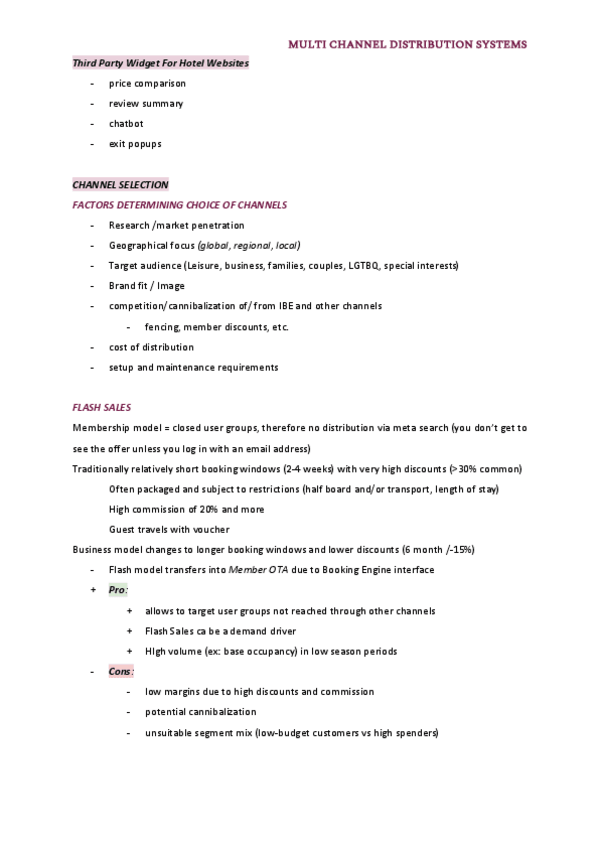 MULTI CHANNEL DISTRIBUTION SYSTEMS

Third Party Widget For Hotel Websites

- price comparison
- review summary
- chatbot
- exit popups

CHANNEL SELECTION

FACTORS DETERMINING CHOICE OF CHANNELS

- Research /market penetration
- Geographical focus (global, regional, local)
- Target audience (Leisure, business, families, couples, LGTBQ, special interests)
- Brand fit / Image
- competition/cannibalization of/from IBE and other channels
  - fencing, member discounts, etc.
- cost of distribution
- setup and maintenance requirements

FLASH SALES

Membership model = closed user groups, therefore no distribution via meta search (you don't get to see the offer unless you log in with an email address)

Traditionally relatively short booking windows (2-4 weeks) with very high discounts (>30% common)

Often packaged and subject to restrictions (half board and/or transport, length of stay)

High commission of 20% and more

Guest travels with voucher

Business model changes to longer booking windows and lower discounts (6 month /-15%)

- Flash model transfers into Member OTA due to Booking Engine interface
+ Pro:
  + allows to target user groups not reached through other channels
  + Flash Sales ca be a demand driver
  + HIgh volume (ex: base occupancy) in low season periods
- Cons:
  - low margins due to high discounts and commission
  - potential cannibalization
  - unsuitable segment mix (low-budget customers vs high spenders)